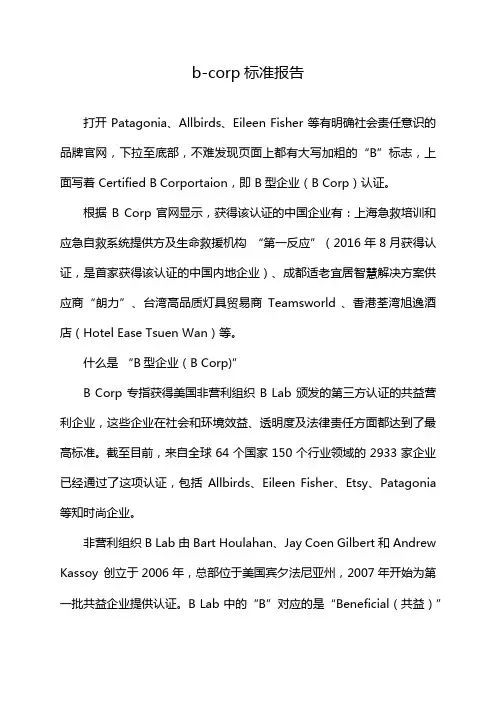 b-corp 标准报告

打开 Patagonia、Allbirds、Eileen Fisher 等有明确社会责任意识的品牌官网，下拉至底部，不难发现页面上都有大写加粗的“B”标志，上面写着 Certified B Corportaion，即 B 型企业（B Corp）认证。

根据 B Corp 官网显示，获得该认证的中国企业有：上海急救培训和应急自救系统提供方及生命救援机构 “第一反应”（2016 年 8 月获得认证，是首家获得该认证的中国内地企业）、成都适老宜居智慧解决方案供应商“朗力”、台湾高品质灯具贸易商 Teamsworld 、香港荃湾旭逸酒店（Hotel Ease Tsuen Wan）等。

什么是 “B 型企业（B Corp)”

B Corp 专指获得美国非营利组织 B Lab 颁发的第三方认证的共益营利企业，这些企业在社会和环境效益、透明度及法律责任方面都达到了最高标准。截至目前，来自全球 64 个国家 150 个行业领域的 2933 家企业已经通过了这项认证，包括 Allbirds、Eileen Fisher、Etsy、Patagonia 等知时尚企业。

非营利组织 B Lab 由 Bart Houlahan、Jay Coen Gilbert 和 Andrew Kassoy 创立于 2006 年，总部位于美国宾夕法尼亚州，2007 年开始为第一批共益企业提供认证。B Lab 中的“B”对应的是“Beneficial（共益）”